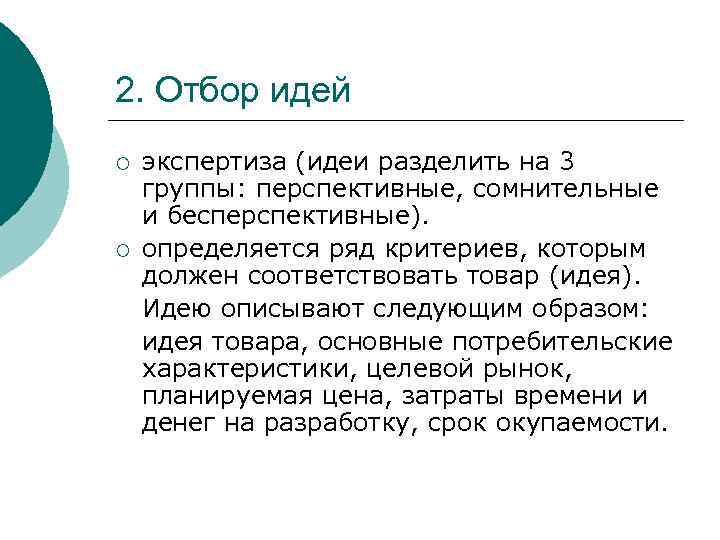 2. Отбор идей

○ экспертиза (идеи разделить на 3 группы: перспективные, сомнительные и бесперспективные).

○ определяется ряд критериев, которым должен соответствовать товар (идея).

Идею описывают следующим образом:

идея товара, основные потребительские характеристики, целевой рынок, планируемая цена, затраты времени и денег на разработку, срок окупаемости.